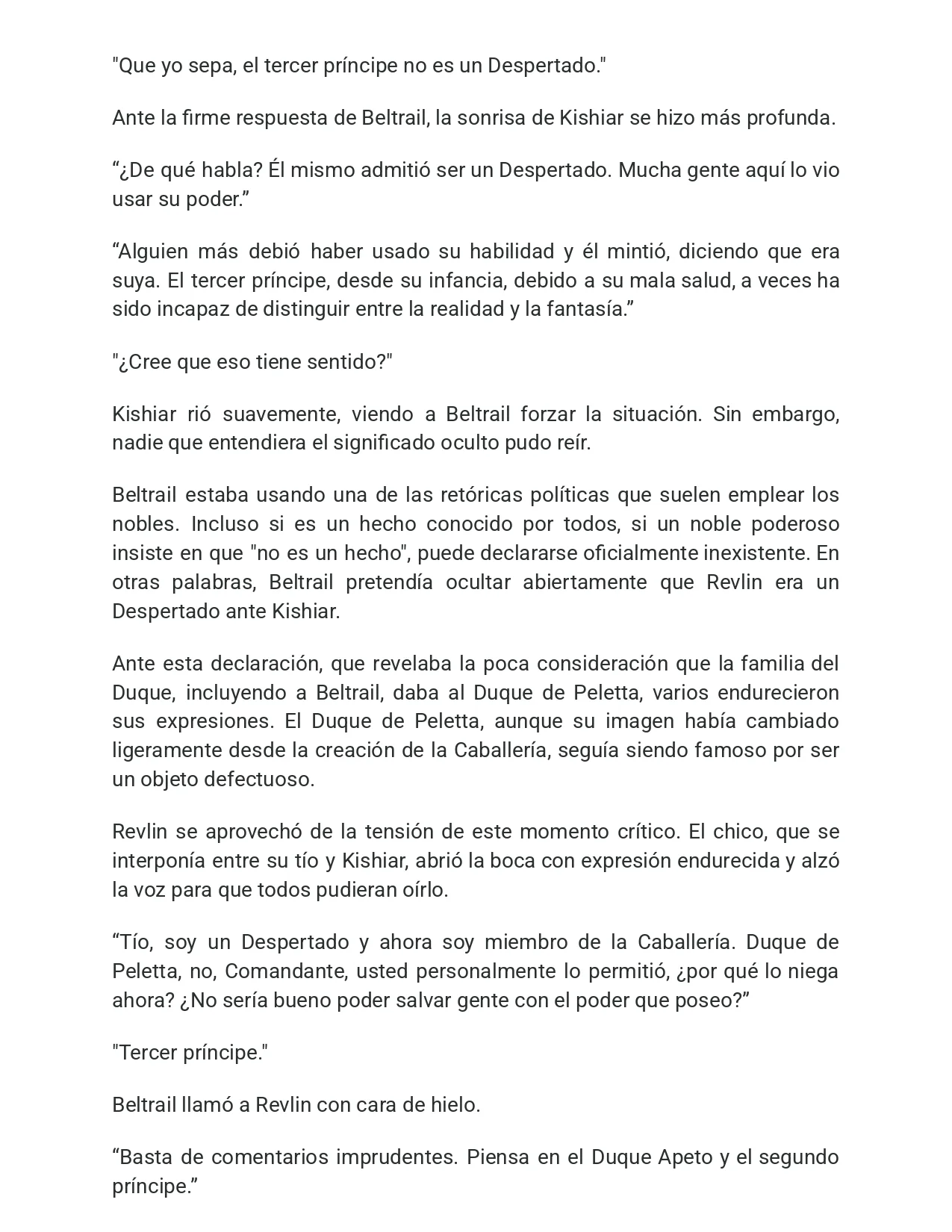 "Que yo sepa, el tercer príncipe no es un Despertado."

Ante la firme respuesta de Beltrail, la sonrisa de Kishiar se hizo más profunda.

“¿De qué habla? Él mismo admitió ser un Despertado. Mucha gente aquí lo vio usar su poder.”

“Alguien más debió haber usado su habilidad y él mintió, diciendo que era suya. El tercer príncipe, desde su infancia, debido a su mala salud, a veces ha sido incapaz de distinguir entre la realidad y la fantasía.”

"¿Cree que eso tiene sentido?"

Kishiar rió suavemente, viendo a Beltrail forzar la situación. Sin embargo, nadie que entendiera el significado oculto pudo reír.

Beltrail estaba usando una de las retóricas políticas que suelen emplear los nobles. Incluso si es un hecho conocido por todos, si un noble poderoso insiste en que "no es un hecho", puede declararse oficialmente inexistente. En otras palabras, Beltrail pretendía ocultar abiertamente que Revlin era un Despertado ante Kishiar.

Ante esta declaración, que revelaba la poca consideración que la familia del Duque, incluyendo a Beltrail, daba al Duque de Peletta, varios endurecieron sus expresiones. El Duque de Peletta, aunque su imagen había cambiado ligeramente desde la creación de la Caballería, seguía siendo famoso por ser un objeto defectuoso.

Revlin se aprovechó de la tensión de este momento crítico. El chico, que se interponía entre su tío y Kishiar, abrió la boca con expresión endurecida y alzó la voz para que todos pudieran oírlo.

“Tío, soy un Despertado y ahora soy miembro de la Caballería. Duque de Peletta, no, Comandante, usted personalmente lo permitió, ¿por qué lo niega ahora? ¿No sería bueno poder salvar gente con el poder que poseo?”

"Tercer príncipe."

Beltrail llamó a Revlin con cara de hielo.

“Basta de comentarios imprudentes. Piensa en el Duque Apeto y el segundo príncipe.”